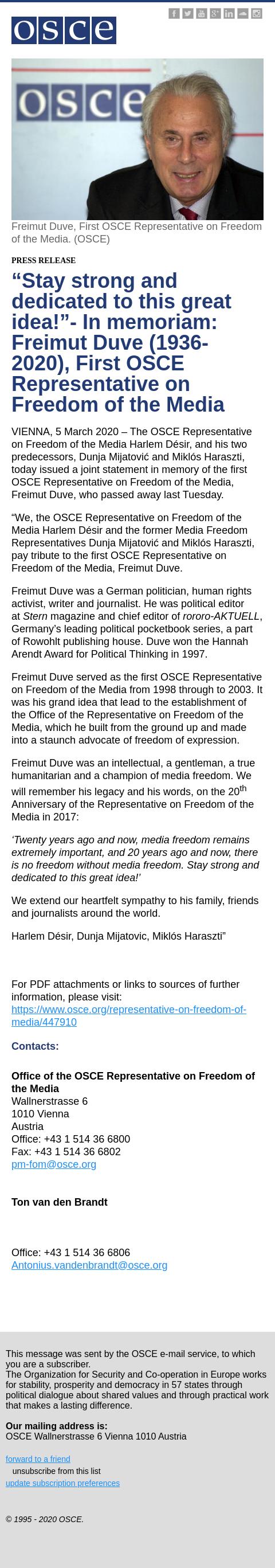 osce

osce

Freimut Duve, First OSCE Representative on Freedom of the Media. (OSCE)

PRESS RELEASE

“Stay strong and dedicated to this great idea!”- In memoriam: Freimut Duve (1936-2020), First OSCE Representative on Freedom of the Media

VIENNA, 5 March 2020 – The OSCE Representative on Freedom of the Media Harlem Désir, and his two predecessors, Dunja Mijatović and Miklós Haraszti, today issued a joint statement in memory of the first OSCE Representative on Freedom of the Media, Freimut Duve, who passed away last Tuesday.

“We, the OSCE Representative on Freedom of the Media Harlem Désir and the former Media Freedom Representatives Dunja Mijatović and Miklós Haraszti, pay tribute to the first OSCE Representative on Freedom of the Media, Freimut Duve.

Freimut Duve was a German politician, human rights activist, writer and journalist. He was political editor at Stern magazine and chief editor of rororo-AKTUELL, Germany’s leading political pocketbook series, a part of Rowohlt publishing house. Duve won the Hannah Arendt Award for Political Thinking in 1997.

Freimut Duve served as the first OSCE Representative on Freedom of the Media from 1998 through to 2003. It was his grand idea that lead to the establishment of the Office of the Representative on Freedom of the Media, which he built from the ground up and made into a staunch advocate of freedom of expression.

Freimut Duve was an intellectual, a gentleman, a true humanitarian and a champion of media freedom. We will remember his legacy and his words, on the 20th Anniversary of the Representative on Freedom of the Media in 2017:

‘Twenty years ago and now, media freedom remains extremely important, and 20 years ago and now, there is no freedom without media freedom. Stay strong and dedicated to this great idea!’

We extend our heartfelt sympathy to his family, friends and journalists around the world.

Harlem Désir, Dunja Mijatovic, Miklós Haraszti”

For PDF attachments or links to sources of further information, please visit:
https://www.osce.org/representative-on-freedom-of-media/447910

Contacts:

Office of the OSCE Representative on Freedom of the Media
Wallnerstrasse 6
1010 Vienna
Austria
Office: +43 1 514 36 6800
Fax: +43 1 514 36 6802
pm-fom@osce.org

Ton van den Brandt

Office: +43 1 514 36 6806
Antonius.vandenbrandt@osce.org

This message was sent by the OSCE e-mail service, to which you are a subscriber.
The Organization for Security and Co-operation in Europe works for stability, prosperity and democracy in 57 states through political dialogue about shared values and through practical work that makes a lasting difference.

Our mailing address is:
OSCE Wallnerstrasse 6 Vienna 1010 Austria

forward to a friend
unsubscribe from this list
update subscription preferences

© 1995 - 2020 OSCE.